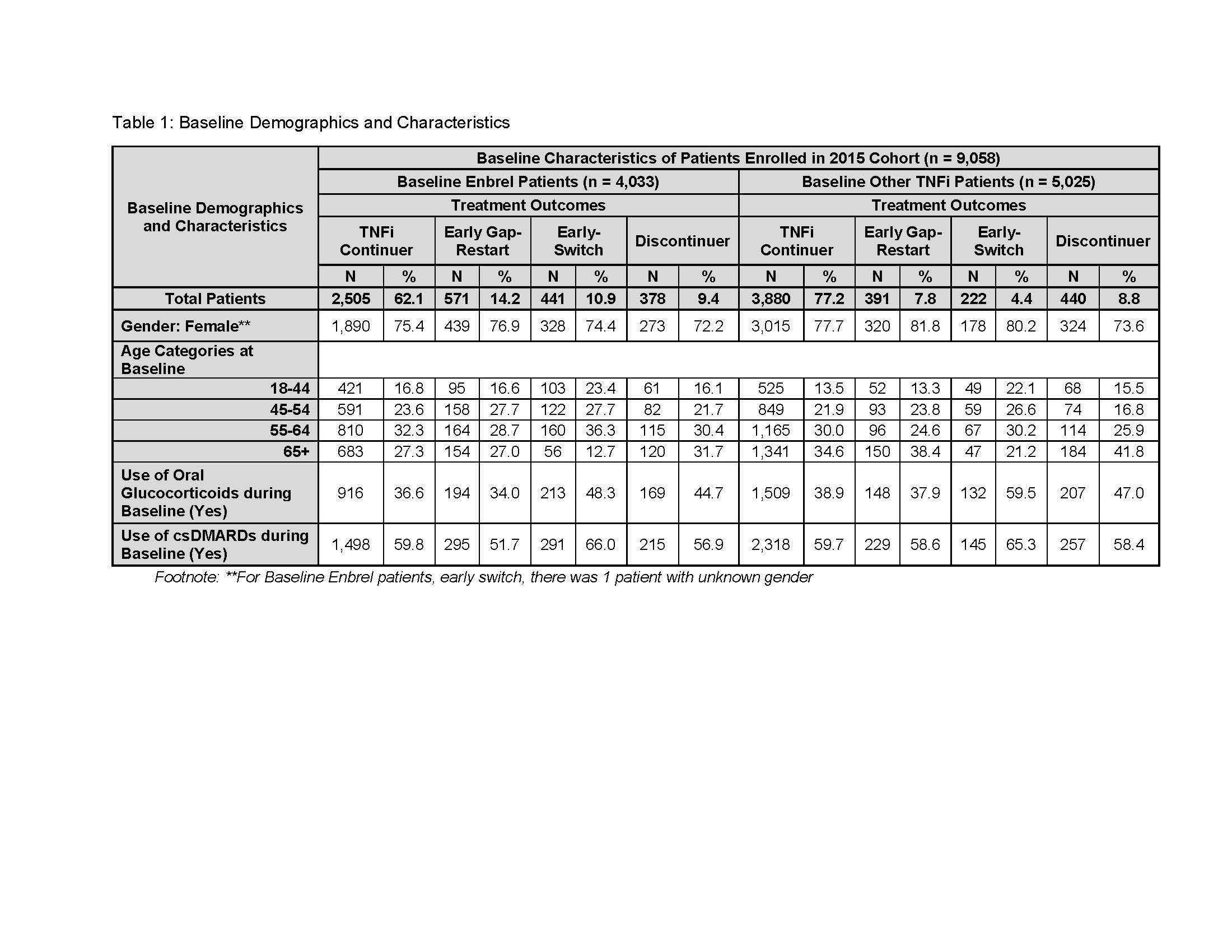 Table 1: Baseline Demographics and Characteristics

| Baseline Demographics and Characteristics | Baseline Characteristics of Patients Enrolled in 2015 Cohort (n = 9,058) | | | | | | | | | | | | | | | |
|---|---|---|---|---|---|---|---|---|---|---|---|---|---|---|---|---|
| | Baseline Enbrel Patients (n = 4,033) | | | | | | | | Baseline Other TNFi Patients (n = 5,025) | | | | | | | |
| | Treatment Outcomes | | | | | | | | Treatment Outcomes | | | | | | | |
| | TNFi Continuer | | Early Gap-Restart | | Early-Switch | | Discontinuer | | TNFi Continuer | | Early Gap-Restart | | Early-Switch | | Discontinuer | |
| | N | % | N | % | N | % | N | % | N | % | N | % | N | % | N | % |
| Total Patients | 2,505 | 62.1 | 571 | 14.2 | 441 | 10.9 | 378 | 9.4 | 3,880 | 77.2 | 391 | 7.8 | 222 | 4.4 | 440 | 8.8 |
| Gender: Female** | 1,890 | 75.4 | 439 | 76.9 | 328 | 74.4 | 273 | 72.2 | 3,015 | 77.7 | 320 | 81.8 | 178 | 80.2 | 324 | 73.6 |
| Age Categories at Baseline | | | | | | | | | | | | | | | | |
| 18-44 | 421 | 16.8 | 95 | 16.6 | 103 | 23.4 | 61 | 16.1 | 525 | 13.5 | 52 | 13.3 | 49 | 22.1 | 68 | 15.5 |
| 45-54 | 591 | 23.6 | 158 | 27.7 | 122 | 27.7 | 82 | 21.7 | 849 | 21.9 | 93 | 23.8 | 59 | 26.6 | 74 | 16.8 |
| 55-64 | 810 | 32.3 | 164 | 28.7 | 160 | 36.3 | 115 | 30.4 | 1,165 | 30.0 | 96 | 24.6 | 67 | 30.2 | 114 | 25.9 |
| 65+ | 683 | 27.3 | 154 | 27.0 | 56 | 12.7 | 120 | 31.7 | 1,341 | 34.6 | 150 | 38.4 | 47 | 21.2 | 184 | 41.8 |
| Use of Oral Glucocorticoids during Baseline (Yes) | 916 | 36.6 | 194 | 34.0 | 213 | 48.3 | 169 | 44.7 | 1,509 | 38.9 | 148 | 37.9 | 132 | 59.5 | 207 | 47.0 |
| Use of csDMARDs during Baseline (Yes) | 1,498 | 59.8 | 295 | 51.7 | 291 | 66.0 | 215 | 56.9 | 2,318 | 59.7 | 229 | 58.6 | 145 | 65.3 | 257 | 58.4 |

Footnote: **For Baseline Enbrel patients, early switch, there was 1 patient with unknown gender